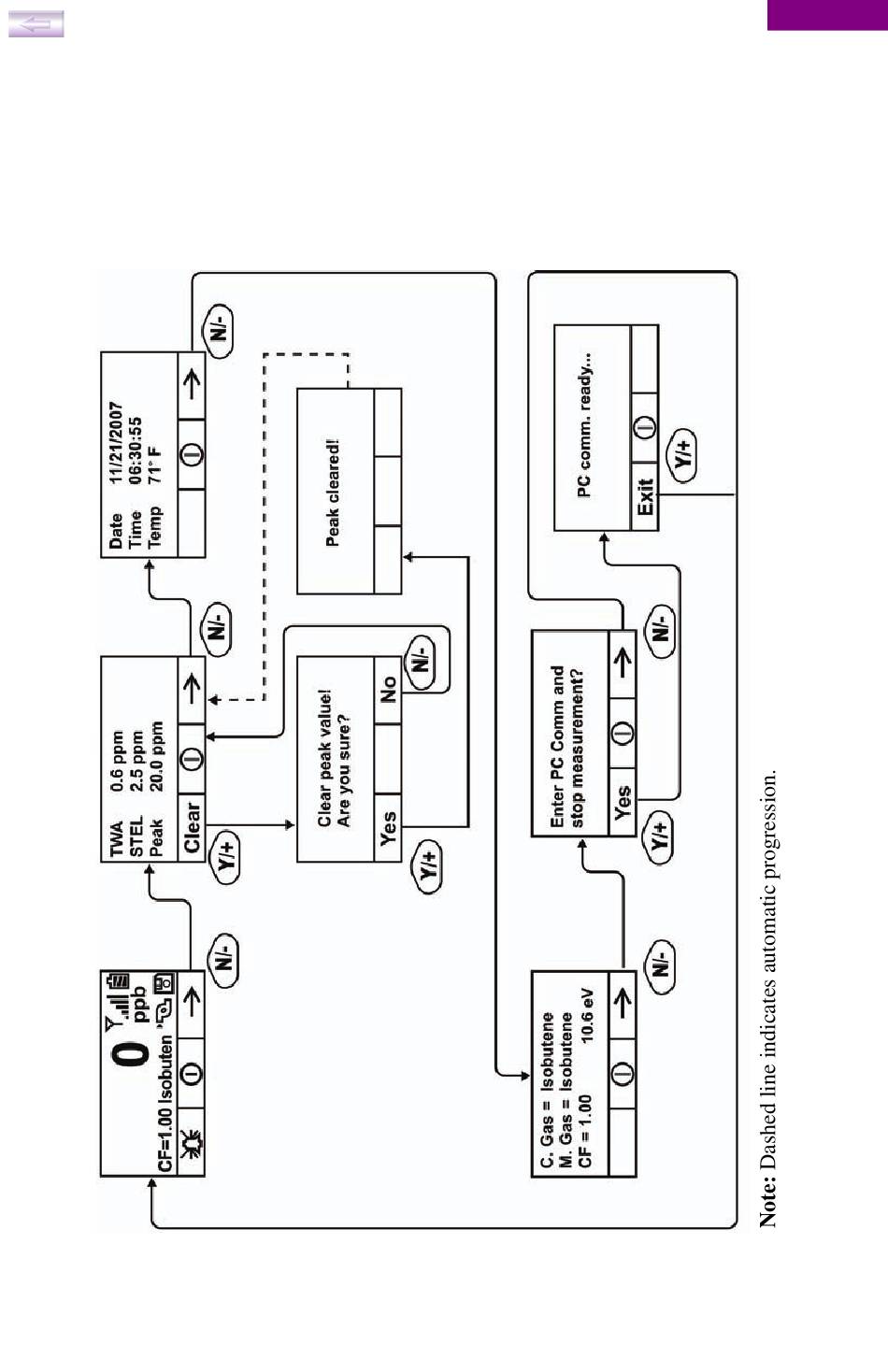 0 ppb
CF=1.00 Isobuten

N/-

TWA 0.6 ppm
STEL 2.5 ppm
Peak 20.0 ppm
Clear

Y/+

N/-

Date 11/21/2007
Time 06:30:55
Temp 71° F

N/-

Clear peak value!
Are you sure?
Yes
No

Y/+

N/-

Peak cleared!

C. Gas = Isobutene
M. Gas = Isobutene
CF = 1.00 10.6 eV

N/-

Enter PC Comm and stop measurement?
Yes

Y/+

N/-

PC comm. ready...
Exit

Y/+

**Note:** Dashed line indicates automatic progression.